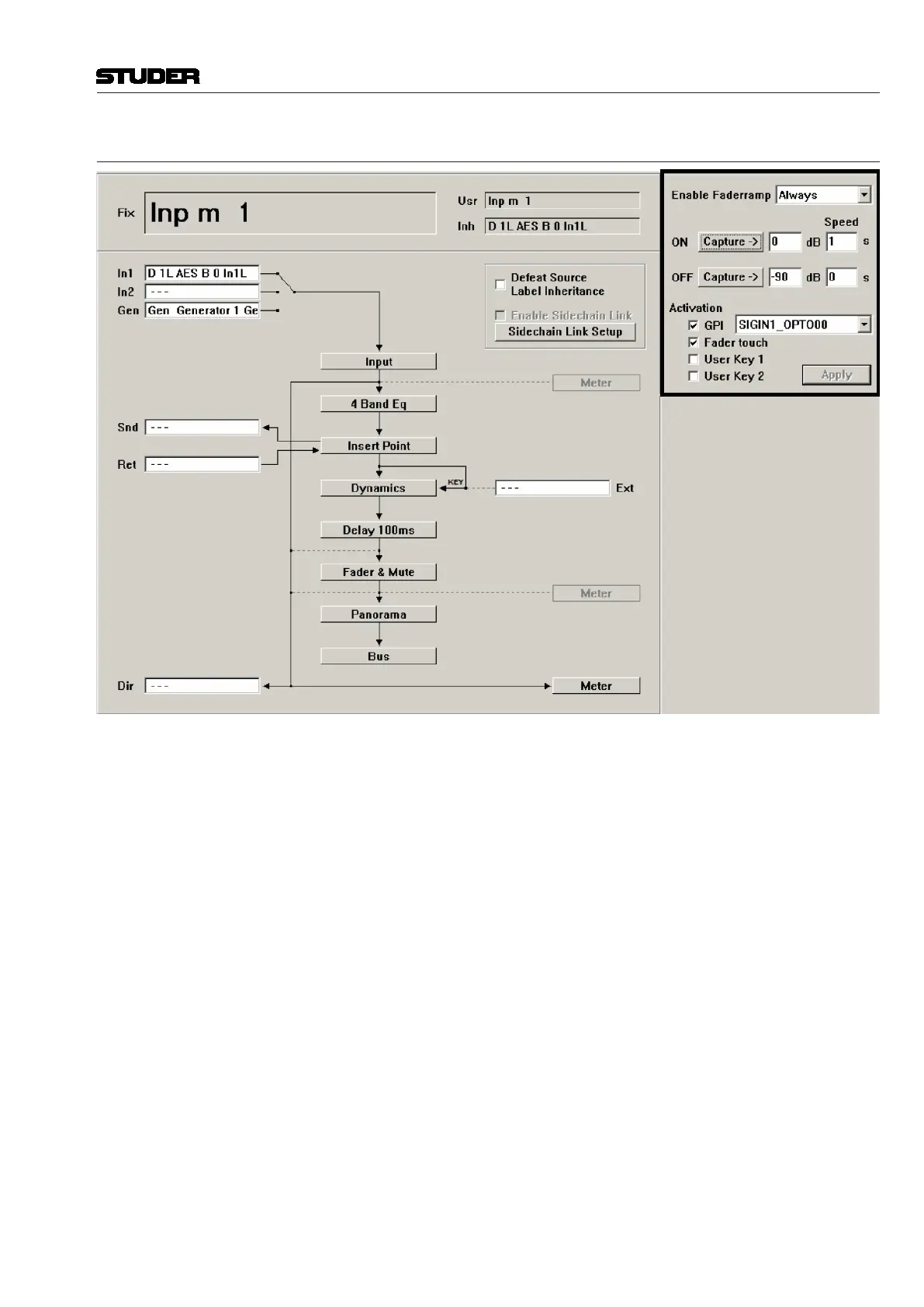 STUDER

Fix Inp m 1

Usr Inp m 1

Inh D 1L AES B 0 In1L

In1 D 1L AES B 0 In1L
In2 ---
Gen Gen Generator 1 Ge

Defeat Source Label Inheritance

Enable Sidechain Link

Sidechain Link Setup

Input

Meter

4 Band Eq

Snd ---

Insert Point

Ret ---

Dynamics

KEY

--- Ext

Delay 100ms

Fader & Mute

Meter

Panorama

Bus

Dir ---

Meter

Enable Faderramp Always

Speed

ON Capture -> 0 dB 1 s

OFF Capture -> -90 dB 0 s

Activation

GPI SIGIN1_OPTO00

Fader touch

User Key 1

User Key 2

Apply